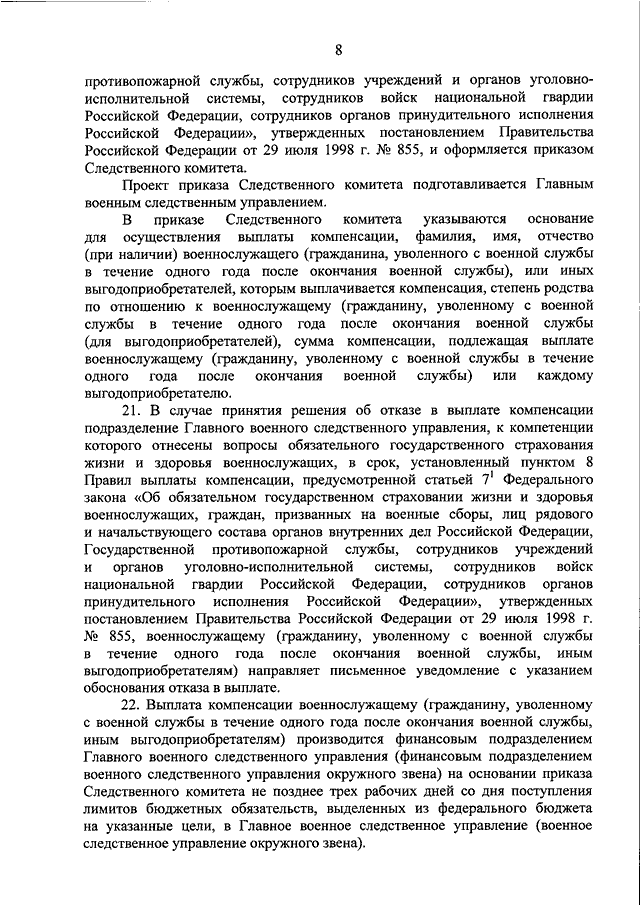 8

противопожарной службы, сотрудников учреждений и органов уголовно-исполнительной системы, сотрудников войск национальной гвардии Российской Федерации, сотрудников органов принудительного исполнения Российской Федерации», утвержденных постановлением Правительства Российской Федерации от 29 июля 1998 г. № 855, и оформляется приказом Следственного комитета.

Проект приказа Следственного комитета подготавливается Главным военным следственным управлением.

В приказе Следственного комитета указываются основание для осуществления выплаты компенсации, фамилия, имя, отчество (при наличии) военнослужащего (гражданина, уволенного с военной службы в течение одного года после окончания военной службы), или иных выгодоприобретателей, которым выплачивается компенсация, степень родства по отношению к военнослужащему (гражданину, уволенному с военной службы в течение одного года после окончания военной службы (для выгодоприобретателей), сумма компенсации, подлежащая выплате военнослужащему (гражданину, уволенному с военной службы в течение одного года после окончания военной службы) или каждому выгодоприобретателю.

21. В случае принятия решения об отказе в выплате компенсации подразделение Главного военного следственного управления, к компетенции которого отнесены вопросы обязательного государственного страхования жизни и здоровья военнослужащих, в срок, установленный пунктом 8 Правил выплаты компенсации, предусмотренной статьей $7^1$ Федерального закона «Об обязательном государственном страховании жизни и здоровья военнослужащих, граждан, призванных на военные сборы, лиц рядового и начальствующего состава органов внутренних дел Российской Федерации, Государственной противопожарной службы, сотрудников учреждений и органов уголовно-исполнительной системы, сотрудников войск национальной гвардии Российской Федерации, сотрудников органов принудительного исполнения Российской Федерации», утвержденных постановлением Правительства Российской Федерации от 29 июля 1998 г. № 855, военнослужащему (гражданину, уволенному с военной службы в течение одного года после окончания военной службы, иным выгодоприобретателям) направляет письменное уведомление с указанием обоснования отказа в выплате.

22. Выплата компенсации военнослужащему (гражданину, уволенному с военной службы в течение одного года после окончания военной службы, иным выгодоприобретателям) производится финансовым подразделением Главного военного следственного управления (финансовым подразделением военного следственного управления окружного звена) на основании приказа Следственного комитета не позднее трех рабочих дней со дня поступления лимитов бюджетных обязательств, выделенных из федерального бюджета на указанные цели, в Главное военное следственное управление (военное следственное управление окружного звена).